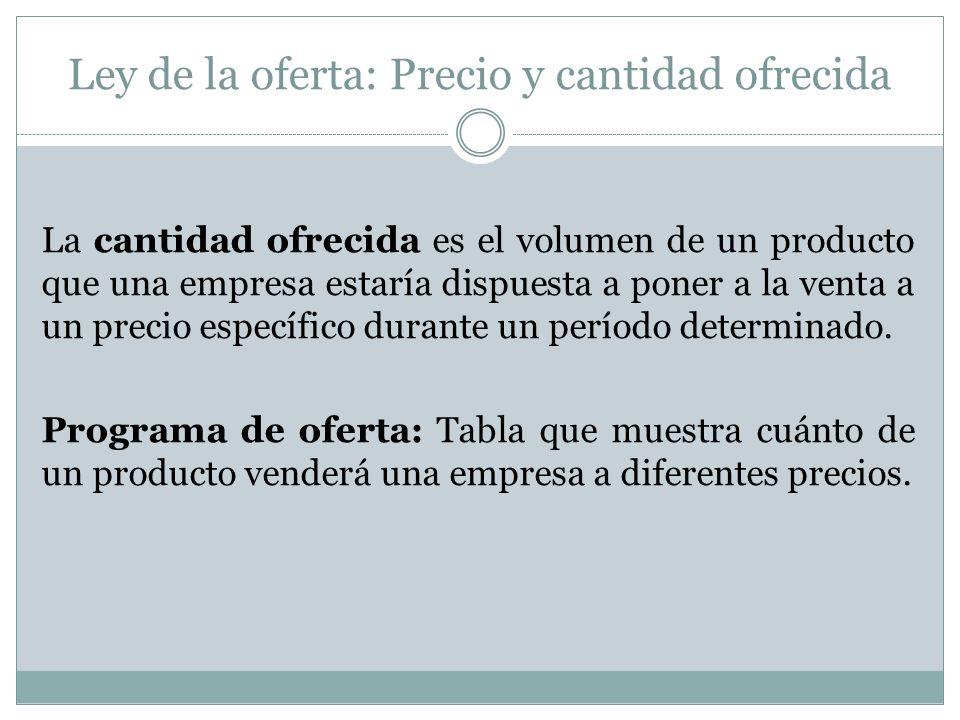 Ley de la oferta: Precio y cantidad ofrecida

La cantidad ofrecida es el volumen de un producto que una empresa estaría dispuesta a poner a la venta a un precio específico durante un período determinado.

Programa de oferta: Tabla que muestra cuánto de un producto venderá una empresa a diferentes precios.